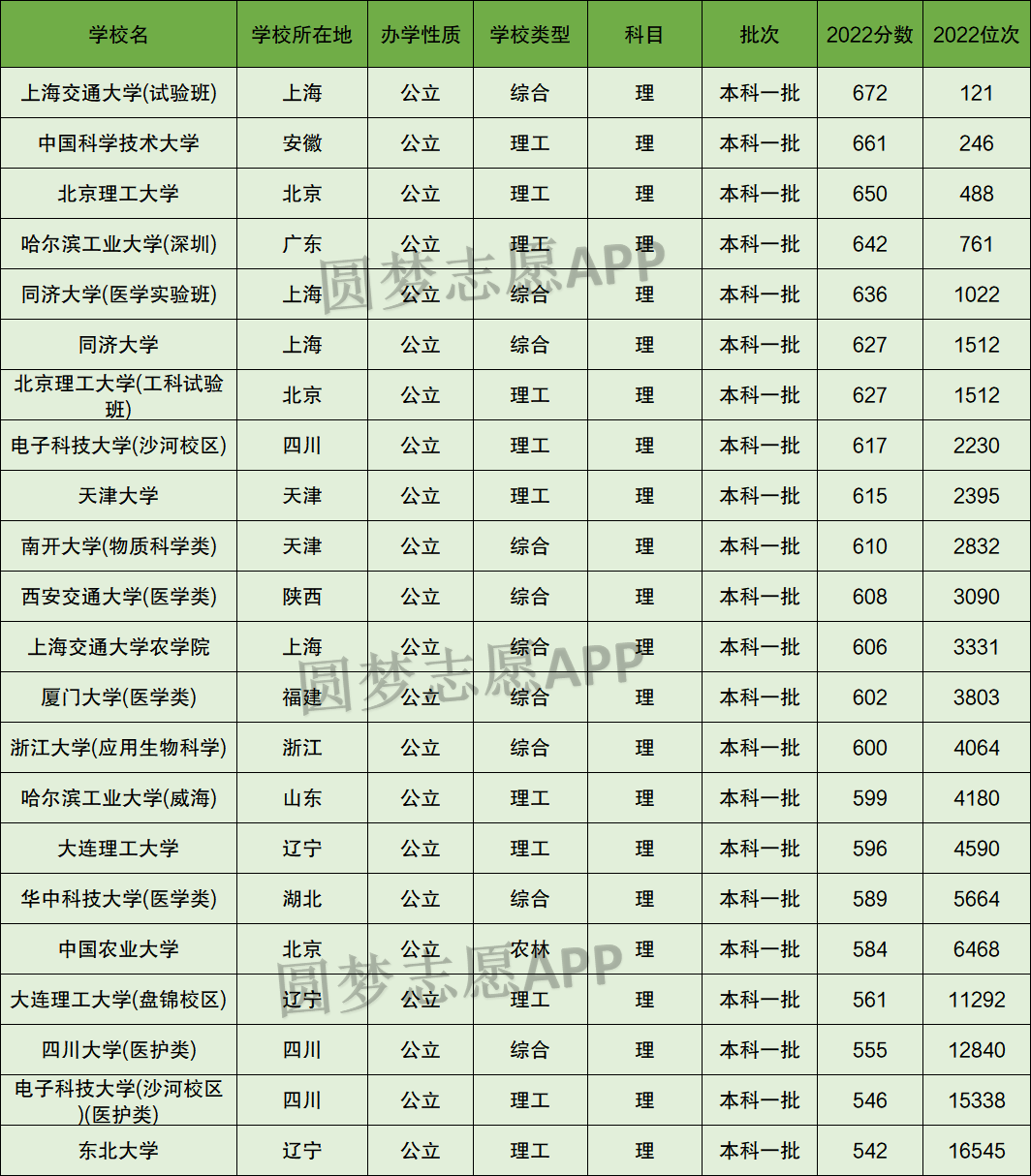 | 学校名 | 学校所在地 | 办学性质 | 学校类型 | 科目 | 批次 | 2022分数 | 2022位次 |
|---|---|---|---|---|---|---|---|
| 上海交通大学(试验班) | 上海 | 公立 | 综合 | 理 | 本科一批 | 672 | 121 |
| 中国科学技术大学 | 安徽 | 公立 | 理工 | 理 | 本科一批 | 661 | 246 |
| 北京理工大学 | 北京 | 公立 | 理工 | 理 | 本科一批 | 650 | 488 |
| 哈尔滨工业大学(深圳) | 广东 | 公立 | 理工 | 理 | 本科一批 | 642 | 761 |
| 同济大学(医学实验班) | 上海 | 公立 | 综合 | 理 | 本科一批 | 636 | 1022 |
| 同济大学 | 上海 | 公立 | 综合 | 理 | 本科一批 | 627 | 1512 |
| 北京理工大学(工科试验班) | 北京 | 公立 | 理工 | 理 | 本科一批 | 627 | 1512 |
| 电子科技大学(沙河校区) | 四川 | 公立 | 理工 | 理 | 本科一批 | 617 | 2230 |
| 天津大学 | 天津 | 公立 | 理工 | 理 | 本科一批 | 615 | 2395 |
| 南开大学(物质科学类) | 天津 | 公立 | 综合 | 理 | 本科一批 | 610 | 2832 |
| 西安交通大学(医学类) | 陕西 | 公立 | 综合 | 理 | 本科一批 | 608 | 3090 |
| 上海交通大学农学院 | 上海 | 公立 | 综合 | 理 | 本科一批 | 606 | 3331 |
| 厦门大学(医学类) | 福建 | 公立 | 综合 | 理 | 本科一批 | 602 | 3803 |
| 浙江大学(应用生物科学) | 浙江 | 公立 | 综合 | 理 | 本科一批 | 600 | 4064 |
| 哈尔滨工业大学(威海) | 山东 | 公立 | 理工 | 理 | 本科一批 | 599 | 4180 |
| 大连理工大学 | 辽宁 | 公立 | 理工 | 理 | 本科一批 | 596 | 4590 |
| 华中科技大学(医学类) | 湖北 | 公立 | 综合 | 理 | 本科一批 | 589 | 5664 |
| 中国农业大学 | 北京 | 公立 | 农林 | 理 | 本科一批 | 584 | 6468 |
| 大连理工大学(盘锦校区) | 辽宁 | 公立 | 理工 | 理 | 本科一批 | 561 | 11292 |
| 四川大学(医护类) | 四川 | 公立 | 综合 | 理 | 本科一批 | 555 | 12840 |
| 电子科技大学(沙河校区)(医护类) | 四川 | 公立 | 理工 | 理 | 本科一批 | 546 | 15338 |
| 东北大学 | 辽宁 | 公立 | 理工 | 理 | 本科一批 | 542 | 16545 |

圆梦志愿APP
圆梦志愿APP
圆梦志愿APP